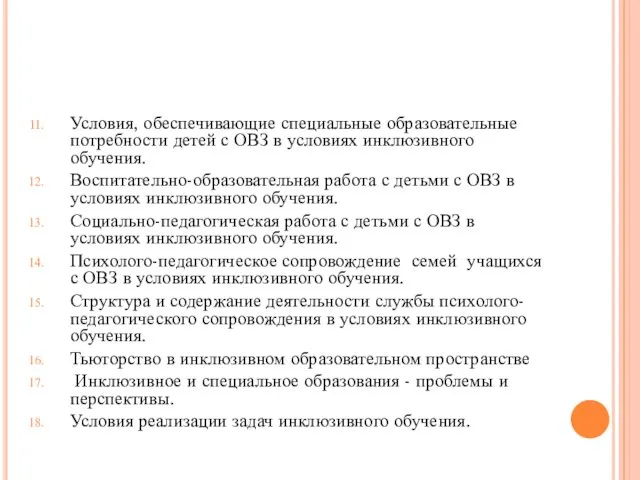 11. Условия, обеспечивающие специальные образовательные потребности детей с ОВЗ в условиях инклюзивного обучения.

12. Воспитательно-образовательная работа с детьми с ОВЗ в условиях инклюзивного обучения.

13. Социально-педагогическая работа с детьми с ОВЗ в условиях инклюзивного обучения.

14. Психолого-педагогическое сопровождение семей учащихся с ОВЗ в условиях инклюзивного обучения.

15. Структура и содержание деятельности службы психолого-педагогического сопровождения в условиях инклюзивного обучения.

16. Тьюторство в инклюзивном образовательном пространстве

17. Инклюзивное и специальное образования - проблемы и перспективы.

18. Условия реализации задач инклюзивного обучения.